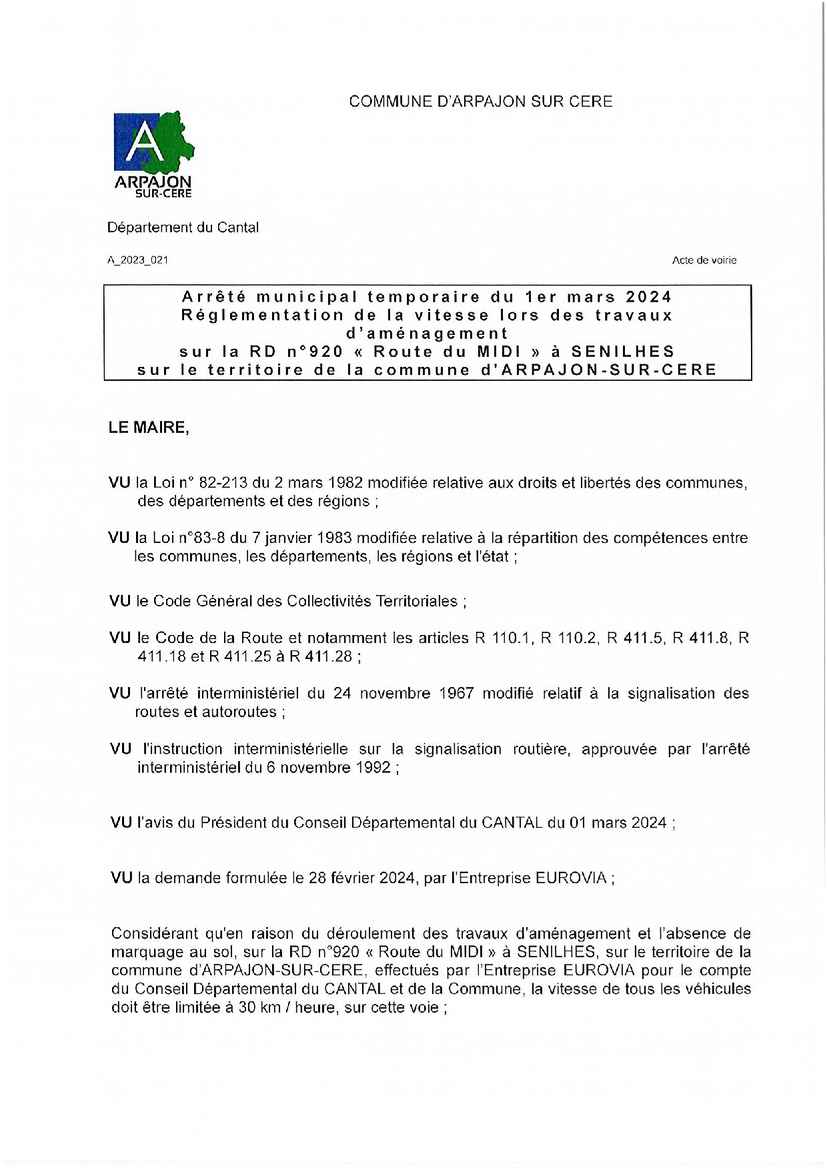 COMMUNE D'ARPAJON SUR CERE

A
ARPAJON
SUR-CERE

Département du Cantal

A_2023_021

Acte de voirie

Arrêté municipal temporaire du 1er mars 2024
Réglementation de la vitesse lors des travaux d'aménagement
sur la RD n°920 « Route du MIDI » à SENILHES
sur le territoire de la commune d'ARPAJON-SUR-CERE

LE MAIRE,

VU la Loi n° 82-213 du 2 mars 1982 modifiée relative aux droits et libertés des communes, des départements et des régions ;

VU la Loi n°83-8 du 7 janvier 1983 modifiée relative à la répartition des compétences entre les communes, les départements, les régions et l'état ;

VU le Code Général des Collectivités Territoriales ;

VU le Code de la Route et notamment les articles R 110.1, R 110.2, R 411.5, R 411.8, R 411.18 et R 411.25 à R 411.28 ;

VU l'arrêté interministériel du 24 novembre 1967 modifié relatif à la signalisation des routes et autoroutes ;

VU l'instruction interministérielle sur la signalisation routière, approuvée par l'arrêté interministériel du 6 novembre 1992 ;

VU l'avis du Président du Conseil Départemental du CANTAL du 01 mars 2024 ;

VU la demande formulée le 28 février 2024, par l'Entreprise EUROVIA ;

Considérant qu'en raison du déroulement des travaux d'aménagement et l'absence de marquage au sol, sur la RD n°920 « Route du MIDI » à SENILHES, sur le territoire de la commune d'ARPAJON-SUR-CERE, effectués par l'Entreprise EUROVIA pour le compte du Conseil Départemental du CANTAL et de la Commune, la vitesse de tous les véhicules doit être limitée à 30 km / heure, sur cette voie ;